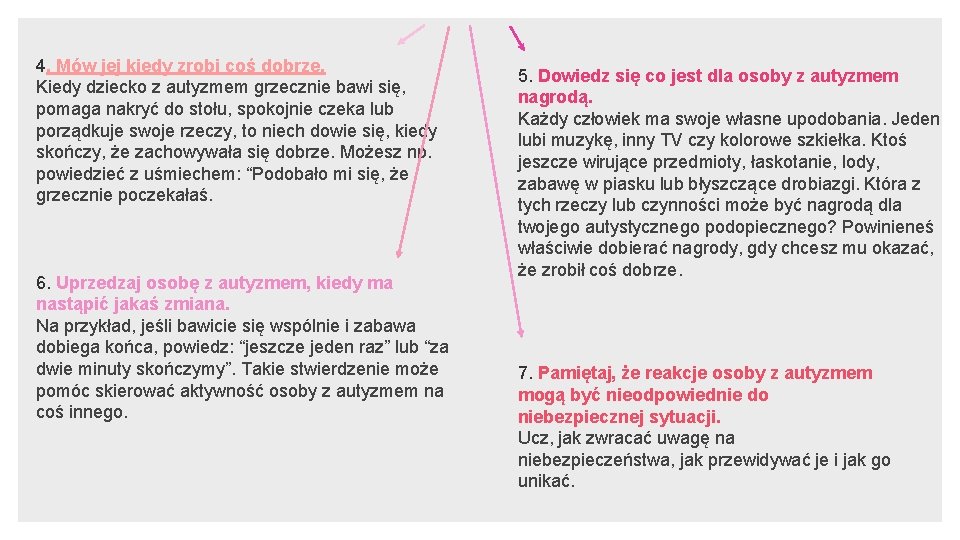 4. Mów jej kiedy zrobi coś dobrze.
Kiedy dziecko z autyzmem grzecznie bawi się, pomaga nakryć do stołu, spokojnie czeka lub porządkuje swoje rzeczy, to niech dowie się, kiedy skończy, że zachowywała się dobrze. Możesz np. powiedzieć z uśmiechem: “Podobało mi się, że grzecznie poczekałaś.

6. Uprzedzaj osobę z autyzmem, kiedy ma nastąpić jakaś zmiana.
Na przykład, jeśli bawicie się wspólnie i zabawa dobiega końca, powiedz: “jeszcze jeden raz” lub “za dwie minuty skończymy”. Takie stwierdzenie może pomóc skierować aktywność osoby z autyzmem na coś innego.

5. Dowiedz się co jest dla osoby z autyzmem nagrodą.
Każdy człowiek ma swoje własne upodobania. Jeden lubi muzykę, inny TV czy kolorowe szkiełka. Ktoś jeszcze wirujące przedmioty, łaskotanie, lody, zabawę w piasku lub błyszczące drobiazgi. Która z tych rzeczy lub czynności może być nagrodą dla twojego autystycznego podopiecznego? Powinieneś właściwie dobierać nagrody, gdy chcesz mu okazać, że zrobił coś dobrze.

7. Pamiętaj, że reakcje osoby z autyzmem mogą być nieodpowiednie do niebezpiecznej sytuacji.
Ucz, jak zwracać uwagę na niebezpieczeństwa, jak przewidywać je i jak go unikać.